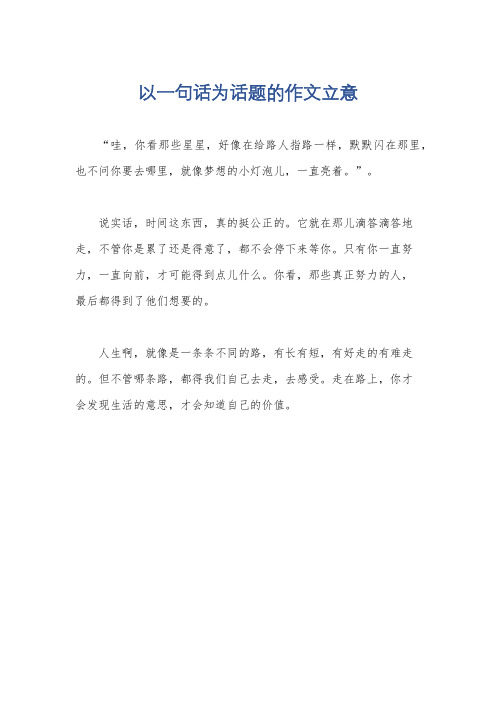 以一句话为话题的作文立意

“哇，你看那些星星，好像在给路人指路一样，默默闪在那里，也不问你要去哪里，就像梦想的小灯泡儿，一直亮着。”。

说实话，时间这东西，真的挺公正的。它就在那儿滴答滴答地走，不管你是累了还是得意了，都不会停下来等你。只有你一直努力，一直向前，才可能得到点儿什么。你看，那些真正努力的人，最后都得到了他们想要的。

人生啊，就像是一条条不同的路，有长有短，有好走的有难走的。但不管哪条路，都得我们自己去走，去感受。走在路上，你才会发现生活的意思，才会知道自己的价值。